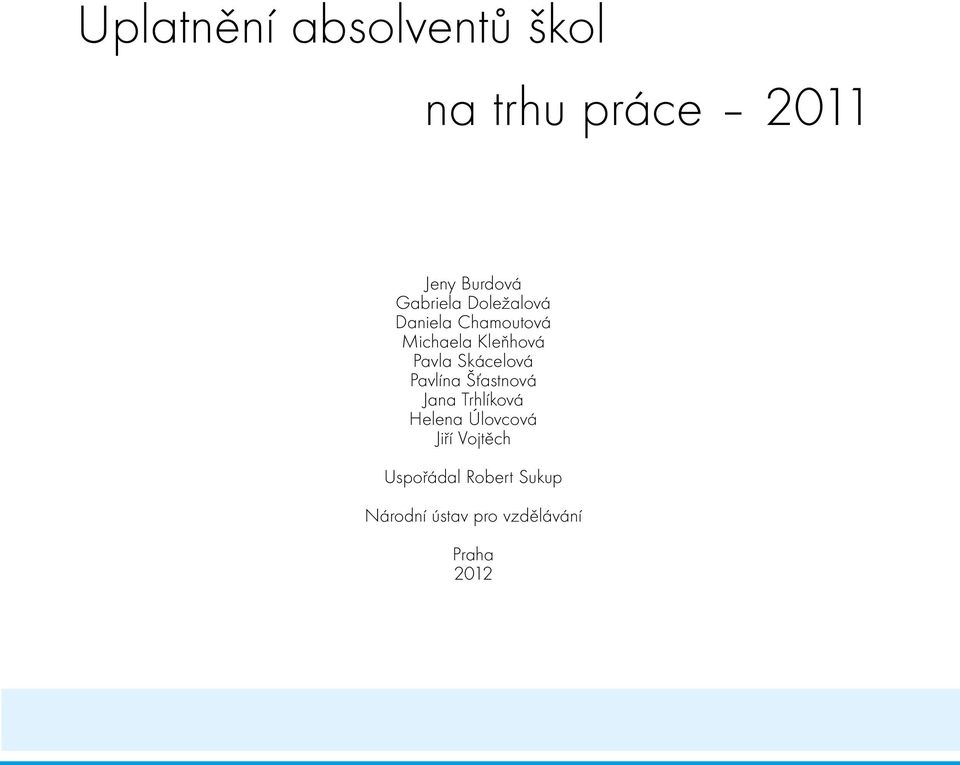 Uplatnění absolventů škol

na trhu práce – 2011

Jeny Burdová
Gabriela Doležalová
Daniela Chamoutová
Michaela Kleňhová
Pavla Skácelová
Pavlína Šťastnová
Jana Trhlíková
Helena Úlovcová
Jiří Vojtěch

Uspořádal Robert Sukup

Národní ústav pro vzdělávání

Praha
2012